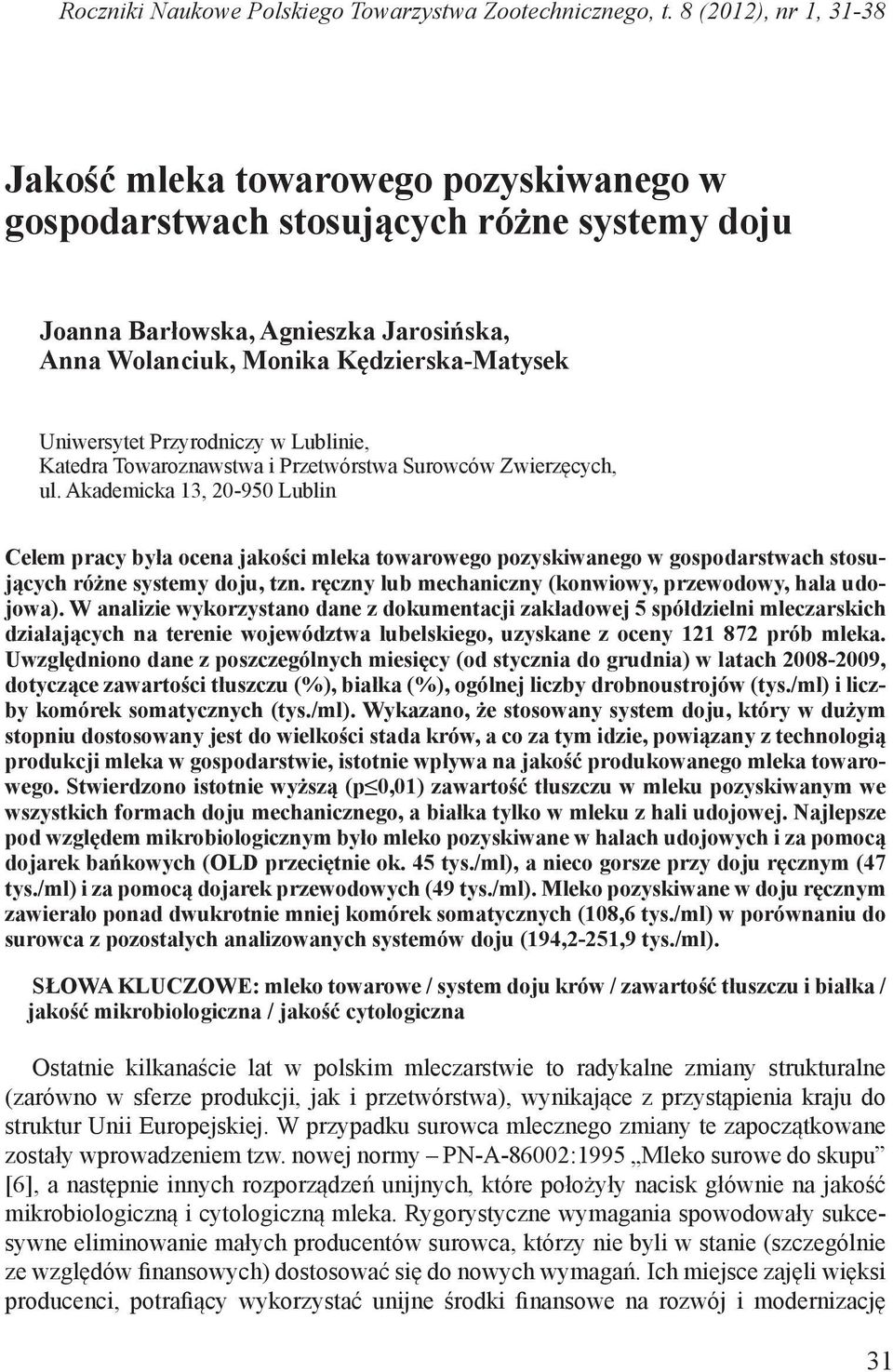 Roczniki Naukowe Polskiego Towarzystwa Zootechnicznego, t. 8 (2012), nr 1, 31-38

Jakość mleka towarowego pozyskiwanego w gospodarstwach stosujących różne systemy doju

Joanna Barłowska, Agnieszka Jarosińska, Anna Wolanciuk, Monika Kędzierska-Matysek

Uniwersytet Przyrodniczy w Lublinie, Katedra Towaroznawstwa i Przetwórstwa Surowców Zwierzęcych, ul. Akademicka 13, 20-950 Lublin

Celem pracy była ocena jakości mleka towarowego pozyskiwanego w gospodarstwach stosujących różne systemy doju, tzn. ręczny lub mechaniczny (konwiowy, przewodowy, hala udojowa). W analizie wykorzystano dane z dokumentacji zakładowej 5 spółdzielni mleczarskich działających na terenie województwa lubelskiego, uzyskane z oceny 121 872 prób mleka. Uwzględniono dane z poszczególnych miesięcy (od stycznia do grudnia) w latach 2008-2009, dotyczące zawartości tłuszczu (%), białka (%), ogólnej liczby drobnoustrojów (tys./ml) i liczby komórek somatycznych (tys./ml). Wykazano, że stosowany system doju, który w dużym stopniu dostosowany jest do wielkości stada krów, a co za tym idzie, powiązany z technologią produkcji mleka w gospodarstwie, istotnie wpływa na jakość produkowanego mleka towarowego. Stwierdzono istotnie wyższą (p≤0,01) zawartość tłuszczu w mleku pozyskiwanym we wszystkich formach doju mechanicznego, a białka tylko w mleku z hali udojowej. Najlepsze pod względem mikrobiologicznym było mleko pozyskiwane w halach udojowych i za pomocą dojarek bańkowych (OLD przeciętnie ok. 45 tys./ml), a nieco gorsze przy doju ręcznym (47 tys./ml) i za pomocą dojarek przewodowych (49 tys./ml). Mleko pozyskiwane w doju ręcznym zawierało ponad dwukrotnie mniej komórek somatycznych (108,6 tys./ml) w porównaniu do surowca z pozostałych analizowanych systemów doju (194,2-251,9 tys./ml).

SŁOWA KLUCZOWE: mleko towarowe / system doju krów / zawartość tłuszczu i białka / jakość mikrobiologiczna / jakość cytologiczna

Ostatnie kilkanaście lat w polskim mleczarstwie to radykalne zmiany strukturalne (zarówno w sferze produkcji, jak i przetwórstwa), wynikające z przystąpienia kraju do struktur Unii Europejskiej. W przypadku surowca mlecznego zmiany te zapoczątkowane zostały wprowadzeniem tzw. nowej normy – PN-A-86002:1995 „Mleko surowe do skupu” [6], a następnie innych rozporządzeń unijnych, które położyły nacisk głównie na jakość mikrobiologiczną i cytologiczną mleka. Rygorystyczne wymagania spowodowały sukcesywne eliminowanie małych producentów surowca, którzy nie byli w stanie (szczególnie ze względów finansowych) dostosować się do nowych wymagań. Ich miejsce zajęli więksi producenci, potrafiący wykorzystać unijne środki finansowe na rozwój i modernizację

31